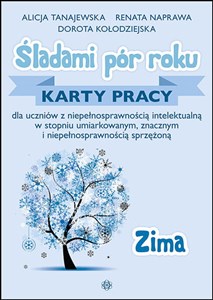 ALICJA TANAJEWSKA RENATA NAPRAWA
DOROTA KOŁODZIEJSKA

Śladami pór roku

KARTY PRACY

dla uczniów z niepełnosprawnością intelektualną w stopniu umiarkowanym, znacznym i niepełnosprawnością sprzężoną

Zima